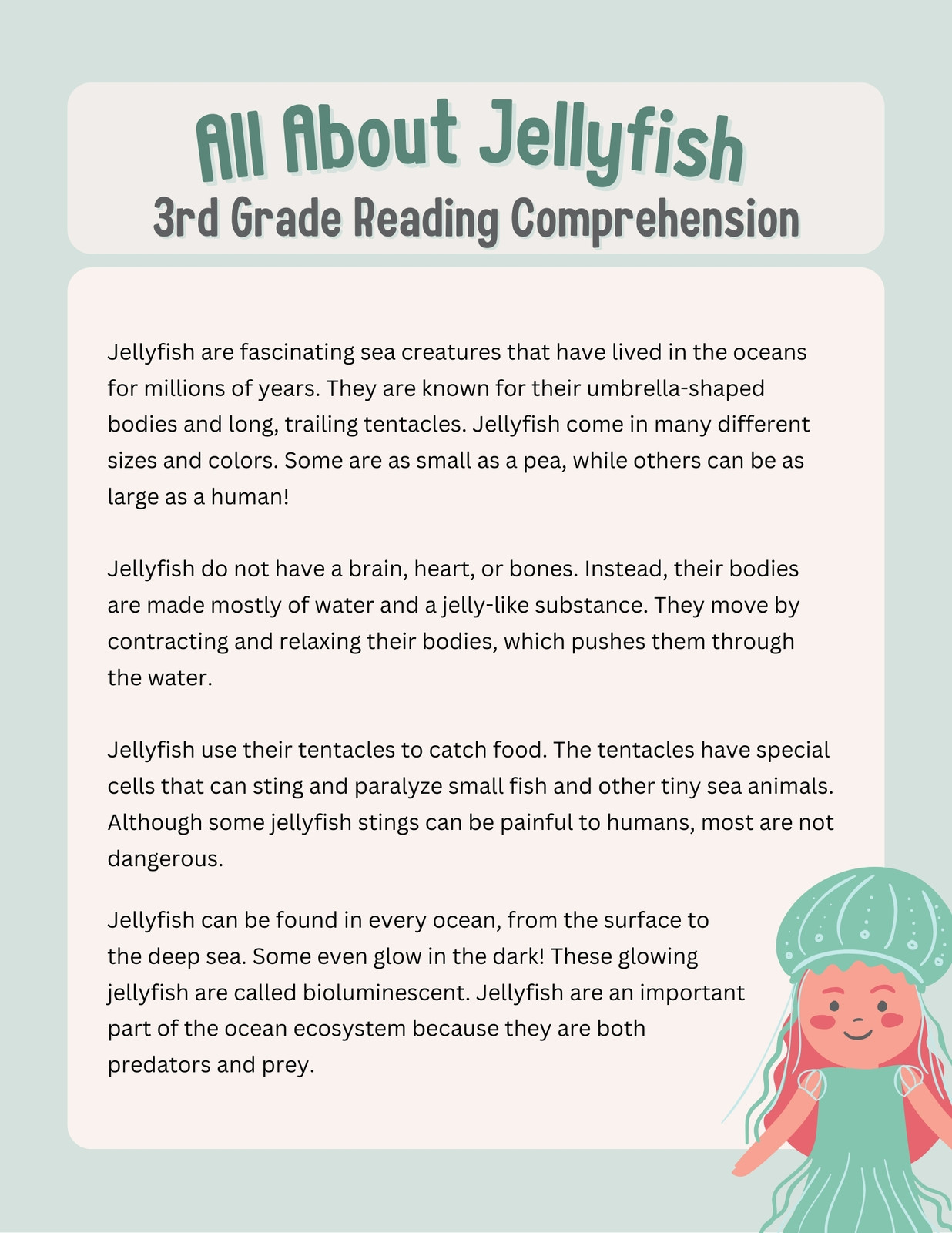 All About Jellyfish
3rd Grade Reading Comprehension

Jellyfish are fascinating sea creatures that have lived in the oceans for millions of years. They are known for their umbrella-shaped bodies and long, trailing tentacles. Jellyfish come in many different sizes and colors. Some are as small as a pea, while others can be as large as a human!

Jellyfish do not have a brain, heart, or bones. Instead, their bodies are made mostly of water and a jelly-like substance. They move by contracting and relaxing their bodies, which pushes them through the water.

Jellyfish use their tentacles to catch food. The tentacles have special cells that can sting and paralyze small fish and other tiny sea animals. Although some jellyfish stings can be painful to humans, most are not dangerous.

Jellyfish can be found in every ocean, from the surface to the deep sea. Some even glow in the dark! These glowing jellyfish are called bioluminescent. Jellyfish are an important part of the ocean ecosystem because they are both predators and prey.